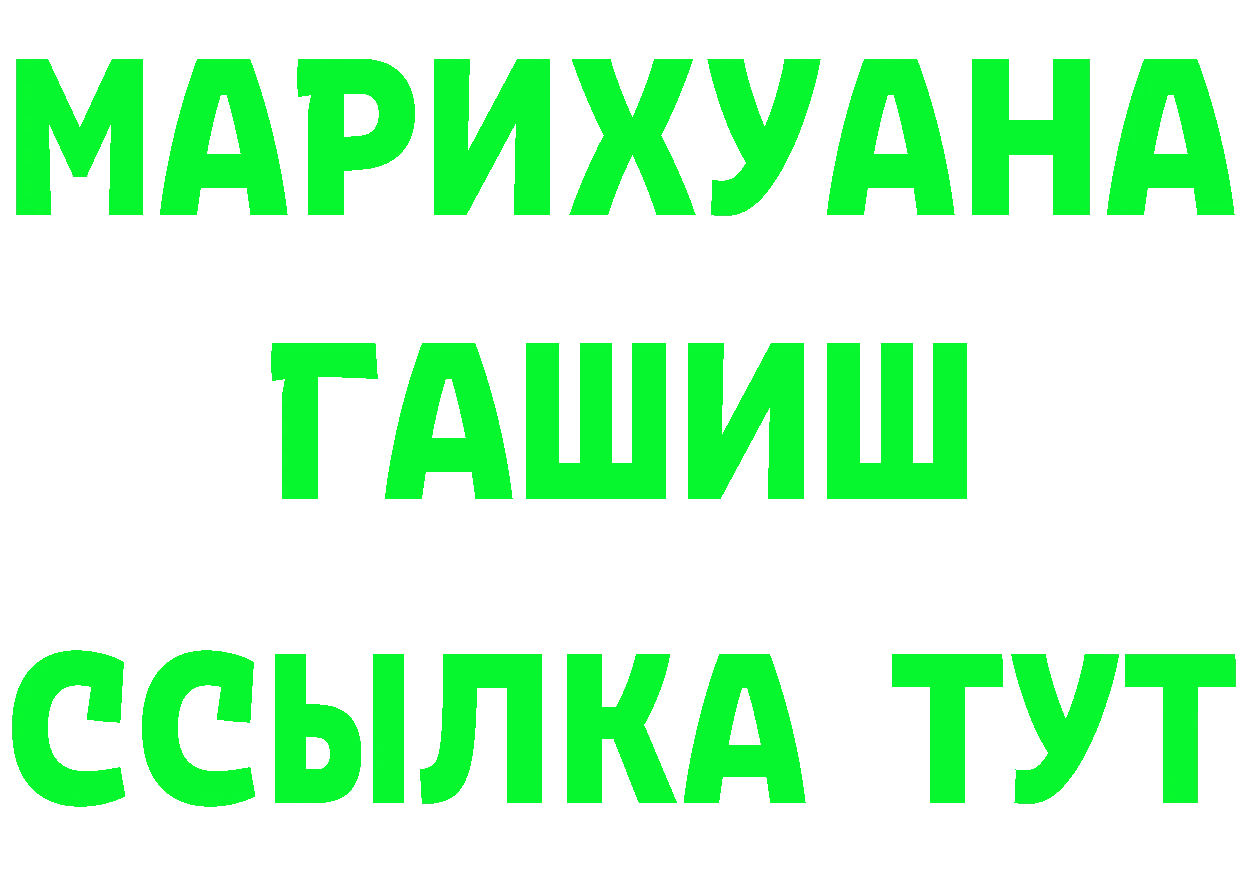 МАРИХУАНА
ГАШИШ
ССЫЛКА ТУТ